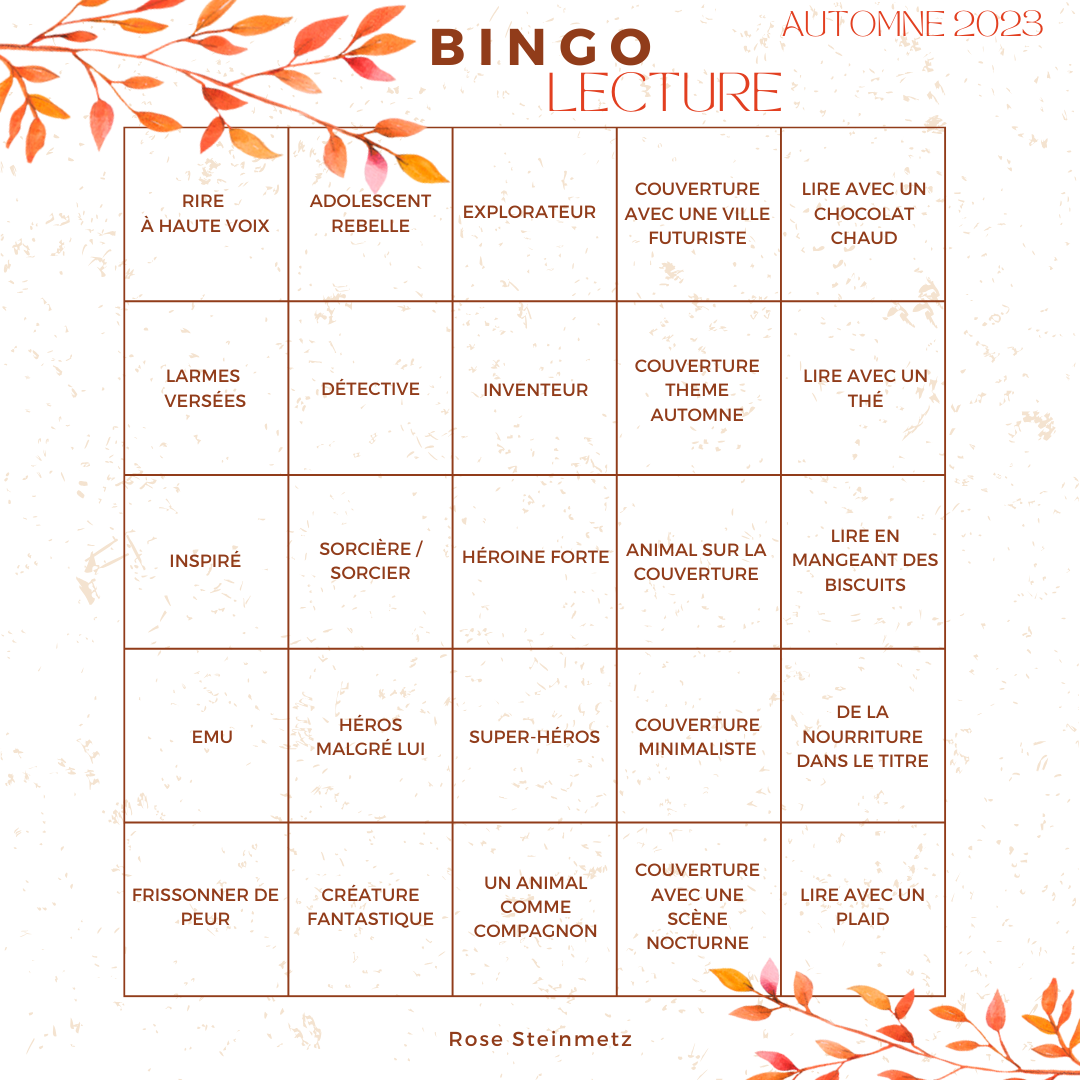 AUTOMNE 2023

BINGO
LECTURE

| RIRE À HAUTE VOIX | ADOLESCENT REBELLE | EXPLORATEUR | COUVERTURE AVEC UNE VILLE FUTURISTE | LIRE AVEC UN CHOCOLAT CHAUD |
|---|---|---|---|---|
| LARMES VERSÉES | DÉTECTIVE | INVENTEUR | COUVERTURE THEME AUTOMNE | LIRE AVEC UN THÉ |
| INSPIRÉ | SORCIÈRE / SORCIER | HÉROINE FORTE | ANIMAL SUR LA COUVERTURE | LIRE EN MANGEANT DES BISCUITS |
| EMU | HÉROS MALGRÉ LUI | SUPER-HÉROS | COUVERTURE MINIMALISTE | DE LA NOURRITURE DANS LE TITRE |
| FRISSONNER DE PEUR | CRÉATURE FANTASTIQUE | UN ANIMAL COMME COMPAGNON | COUVERTURE AVEC UNE SCÈNE NOCTURNE | LIRE AVEC UN PLAID |

Rose Steinmetz